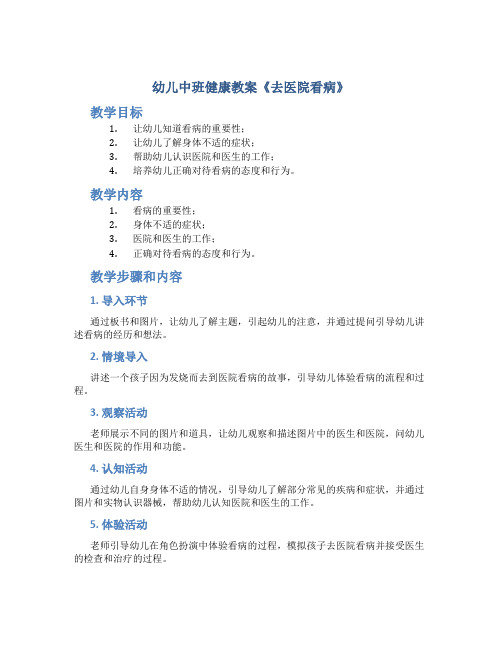 幼儿中班健康教案《去医院看病》

教学目标

1. 让幼儿知道看病的重要性；
2. 让幼儿了解身体不适的症状；
3. 帮助幼儿认识医院和医生的工作；
4. 培养幼儿正确对待看病的态度和行为。

教学内容

1. 看病的重要性；
2. 身体不适的症状；
3. 医院和医生的工作；
4. 正确对待看病的态度和行为。

教学步骤和内容

1. 导入环节

通过板书和图片，让幼儿了解主题，引起幼儿的注意，并通过提问引导幼儿讲述看病的经历和想法。

2. 情境导入

讲述一个孩子因为发烧而去到医院看病的故事，引导幼儿体验看病的流程和过程。

3. 观察活动

老师展示不同的图片和道具，让幼儿观察和描述图片中的医生和医院，问幼儿医生和医院的作用和功能。

4. 认知活动

通过幼儿自身身体不适的情况，引导幼儿了解部分常见的疾病和症状，并通过图片和实物认识器械，帮助幼儿认知医院和医生的工作。

5. 体验活动

老师引导幼儿在角色扮演中体验看病的过程，模拟孩子去医院看病并接受医生的检查和治疗的过程。